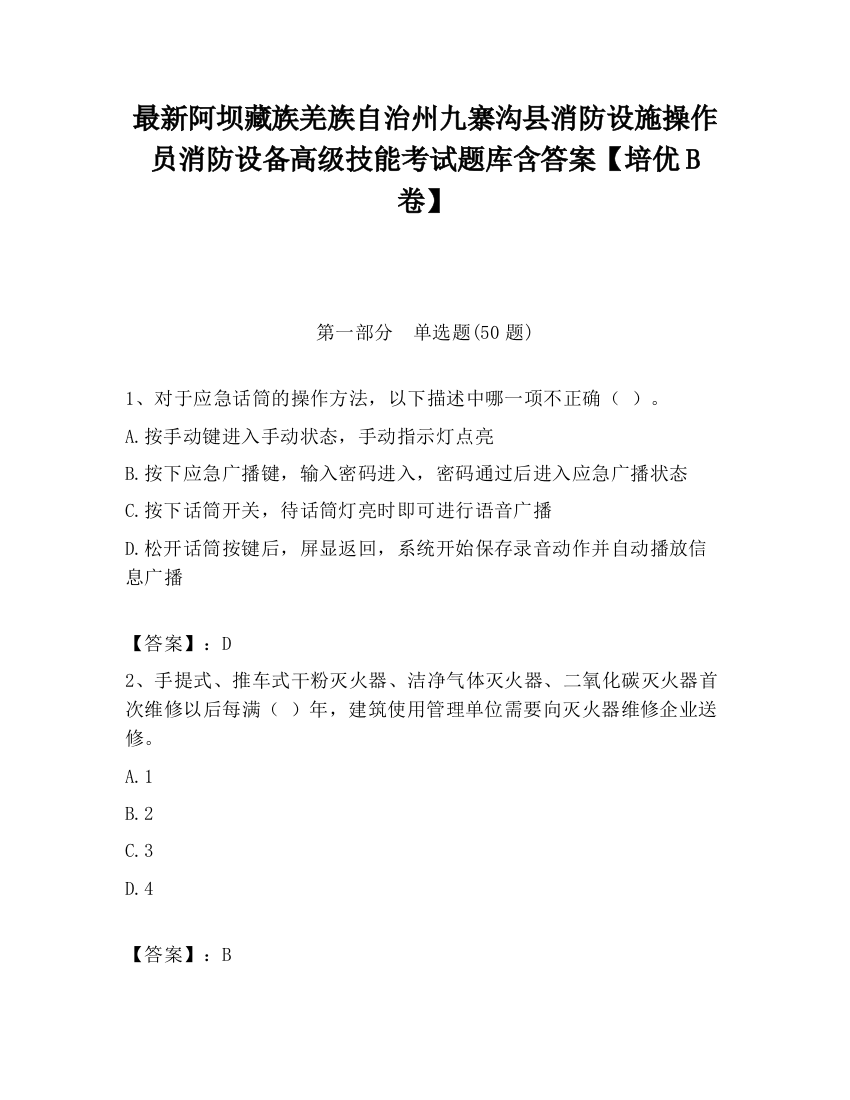 最新阿坝藏族羌族自治州九寨沟县消防设施操作员消防设备高级技能考试题库含答案【培优B卷】

第一部分　单选题(50题)

1、对于应急话筒的操作方法，以下描述中哪一项不正确（ ）。

A.按手动键进入手动状态，手动指示灯点亮

B.按下应急广播键，输入密码进入，密码通过后进入应急广播状态

C.按下话筒开关，待话筒灯亮时即可进行语音广播

D.松开话筒按键后，屏显返回，系统开始保存录音动作并自动播放信息广播

【答案】：D

2、手提式、推车式干粉灭火器、洁净气体灭火器、二氧化碳灭火器首次维修以后每满（ ）年，建筑使用管理单位需要向灭火器维修企业送修。

A.1

B.2

C.3

D.4

【答案】：B